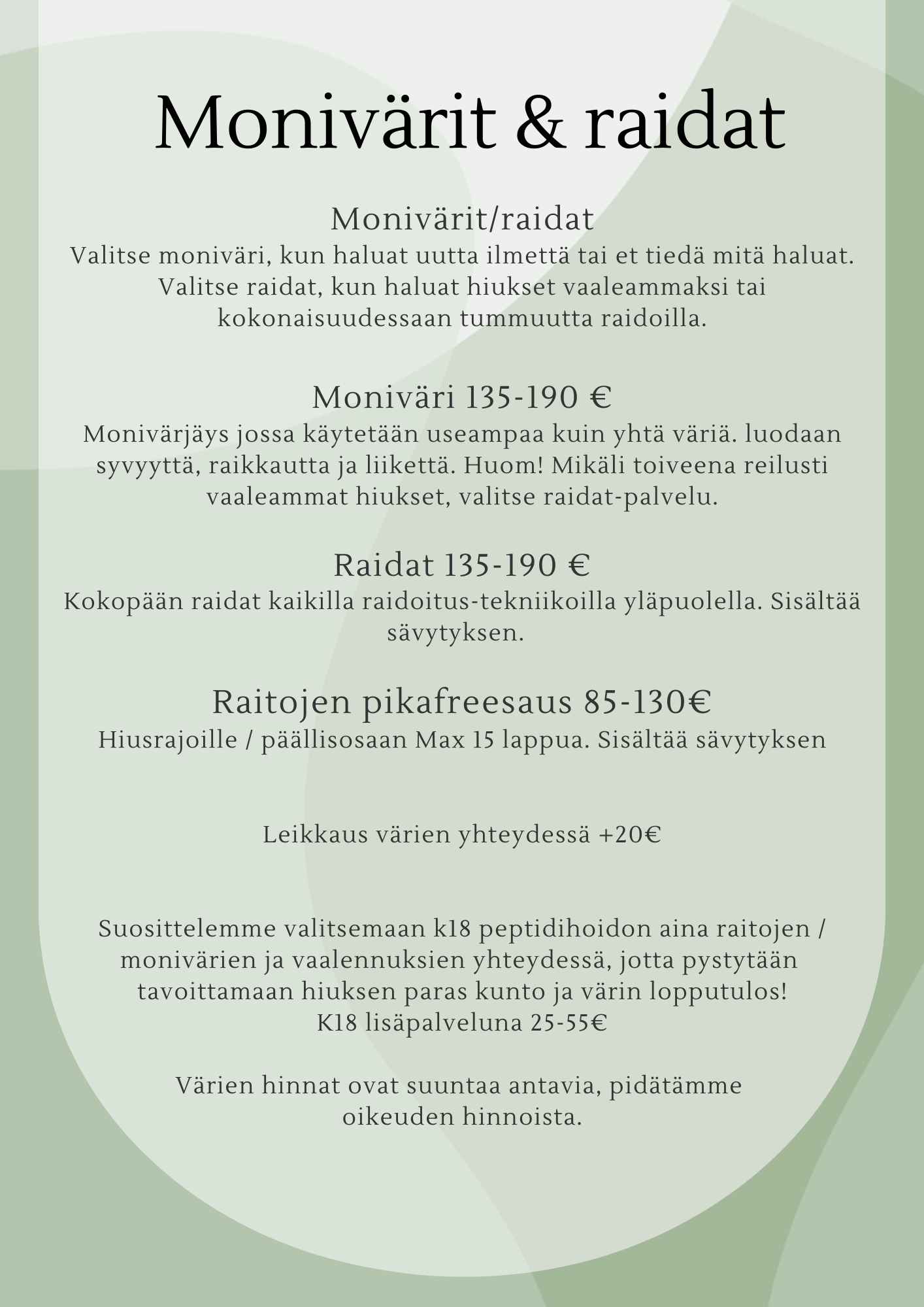 Monivärit & raidat

Monivärit/raidat
Valitse moniväri, kun haluat uutta ilmettä tai et tiedä mitä haluat. Valitse raidat, kun haluat hiukset vaaleammaksi tai kokonaisuudessaan tummuutta raidoilla.

Moniväri 135-190 €
Monivärjäys jossa käytetään useampaa kuin yhtä väriä. luodaan syvyyttä, raikkautta ja liikettä. Huom! Mikäli toiveena reilusti vaaleammat hiukset, valitse raidat-palvelu.

Raidat 135-190 €
Kokopään raidat kaikilla raidoitus-tekniikoilla yläpuolella. Sisältää sävytyksen.

Raitojen pikafreesaus 85-130€
Hiusrajoille / päällisosaan Max 15 lappua. Sisältää sävytyksen

Leikkaus värien yhteydessä +20€

Suosittelemme valitsemaan k18 peptidihoidon aina raitojen / monivärien ja vaalennuksien yhteydessä, jotta pystytään tavoittamaan hiuksen paras kunto ja värin lopputulos!
K18 lisäpalveluna 25-55€

Värien hinnat ovat suuntaa antavia, pidätämme oikeuden hinnoista.